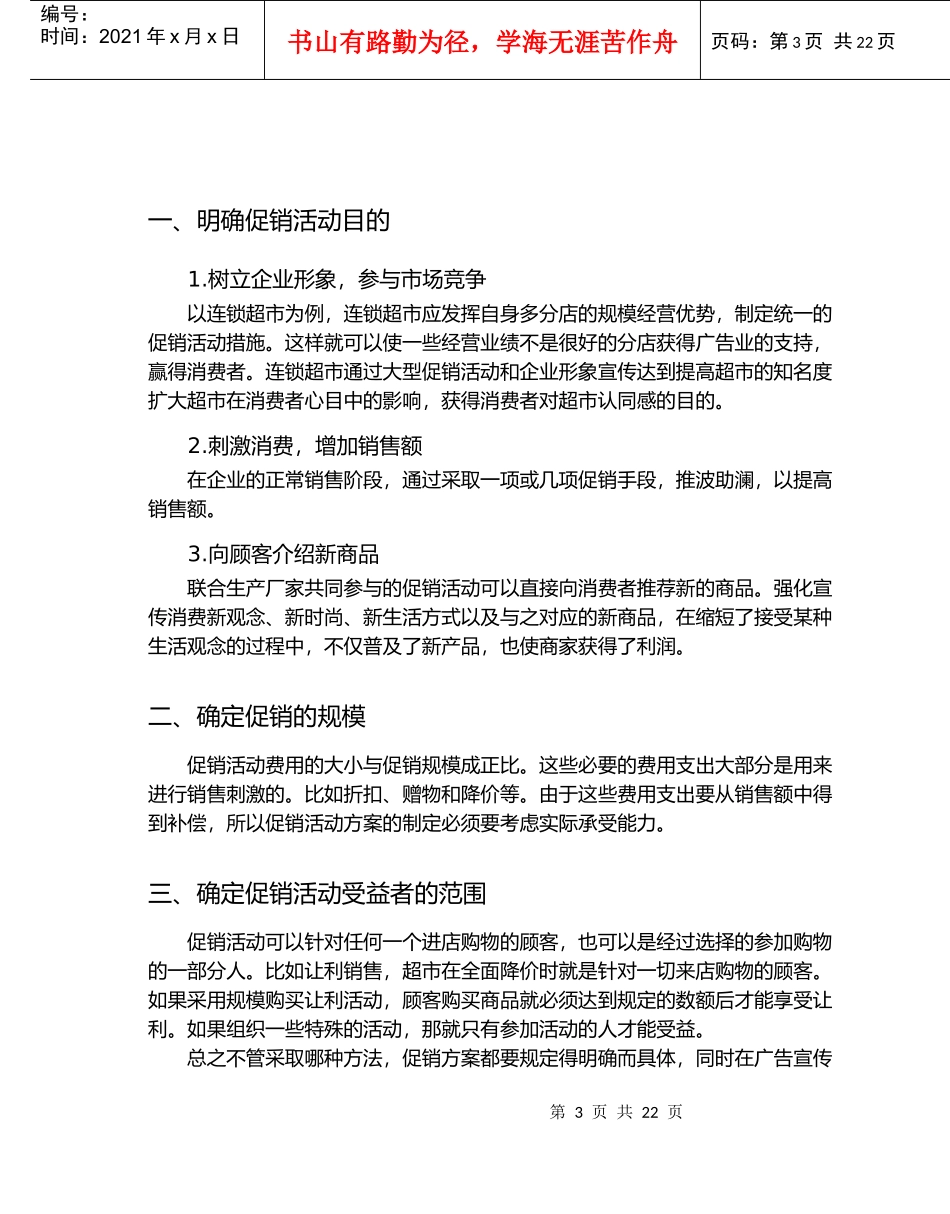 编号：
时间：2021 年 x 月 x 日

书山有路勤为径，学海无涯苦作舟

页码：第 3 页 共 22 页

一、明确促销活动目的

1.树立企业形象，参与市场竞争

以连锁超市为例，连锁超市应发挥自身多分店的规模经营优势，制定统一的促销活动措施。这样就可以使一些经营业绩不是很好的分店获得广告业的支持，赢得消费者。连锁超市通过大型促销活动和企业形象宣传达到提高超市的知名度扩大超市在消费者心目中的影响，获得消费者对超市认同感的目的。

2.刺激消费，增加销售额

在企业的正常销售阶段，通过采取一项或几项促销手段，推波助澜，以提高销售额。

3.向顾客介绍新商品

联合生产厂家共同参与的促销活动可以直接向消费者推荐新的商品。强化宣传消费新观念、新时尚、新生活方式以及与之对应的新商品，在缩短了接受某种生活观念的过程中，不仅普及了新产品，也使商家获得了利润。

二、确定促销的规模

促销活动费用的大小与促销规模成正比。这些必要的费用支出大部分是用来进行销售刺激的。比如折扣、赠物和降价等。由于这些费用支出要从销售额中得到补偿，所以促销活动方案的制定必须要考虑实际承受能力。

三、确定促销活动受益者的范围

促销活动可以针对任何一个进店购物的顾客，也可以是经过选择的参加购物的一部分人。比如让利销售，超市在全面降价时就是针对一切来店购物的顾客。如果采用规模购买让利活动，顾客购买商品就必须达到规定的数额后才能享受让利。如果组织一些特殊的活动，那就只有参加活动的人才能受益。

总之不管采取哪种方法，促销方案都要规定得明确而具体，同时在广告宣传

第 3 页 共 22 页